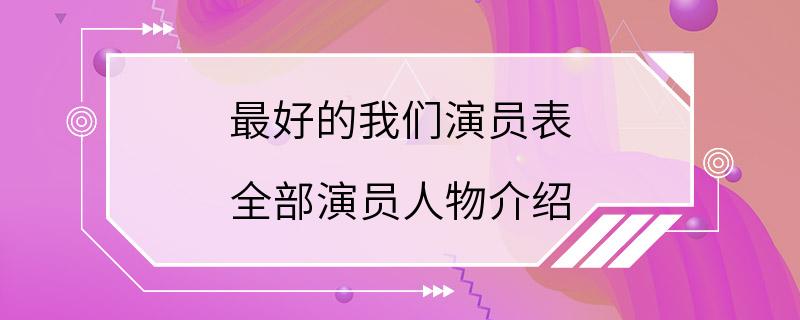 最好的我们演员表
全部演员人物介绍